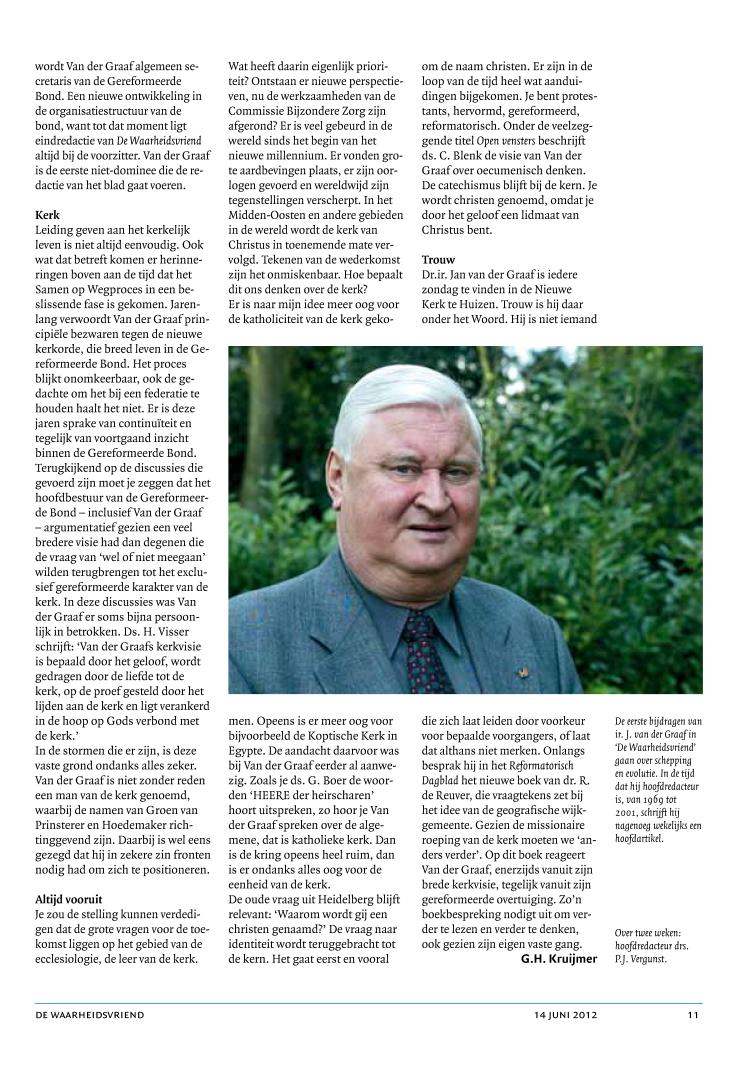 wordt Van der Graaf algemeen secretaris van de Gereformeerde Bond. Een nieuwe ontwikkeling in de organisatiestructuur van de bond, want tot dat moment ligt eindredactie van De Waarheidsvriend altijd bij de voorzitter. Van der Graaf is de eerste niet-dominee die de redactie van het blad gaat voeren.

Kerk
Leiding geven aan het kerkelijk leven is niet altijd eenvoudig. Ook wat dat betreft komen er herinneringen boven aan de tijd dat het Samen op Wegproces in een beslissende fase is gekomen. Jarenlang verwoordt Van der Graaf principiële bezwaren tegen de nieuwe kerkorde, die breed leven in de Gereformeerde Bond. Het proces blijkt onomkeerbaar, ook de gedachte om het bij een federatie te houden haalt het niet. Er is deze jaren sprake van continuïteit en tegelijk van voortgaand inzicht binnen de Gereformeerde Bond. Terugkijkend op de discussies die gevoerd zijn moet je zeggen dat het hoofdbestuur van de Gereformeerde Bond – inclusief Van der Graaf – argumentatief gezien een veel bredere visie had dan degenen die de vraag van 'wel of niet meegaan' wilden terugbrengen tot het exclusief gereformeerde karakter van de kerk. In deze discussies was Van der Graaf er soms bijna persoonlijk in betrokken. Ds. H. Visser schrijft: 'Van der Graafs kerkvisie is bepaald door het geloof, wordt gedragen door de liefde tot de kerk, op de proef gesteld door het lijden aan de kerk en ligt verankerd in de hoop op Gods verbond met de kerk.'
In de stormen die er zijn, is deze vaste grond ondanks alles zeker. Van der Graaf is niet zonder reden een man van de kerk genoemd, waarbij de namen van Groen van Prinsterer en Hoedemaker richtinggevend zijn. Daarbij is wel eens gezegd dat hij in zekere zin fronten nodig had om zich te positioneren.

Altijd vooruit
Je zou de stelling kunnen verdedigen dat de grote vragen voor de toekomst liggen op het gebied van de ecclesiologie, de leer van de kerk.

Wat heeft daarin eigenlijk prioriteit? Ontstaan er nieuwe perspectieven, nu de werkzaamheden van de Commissie Bijzondere Zorg zijn afgerond? Er is veel gebeurd in de wereld sinds het begin van het nieuwe millennium. Er vonden grote aardbevingen plaats, er zijn oorlogen gevoerd en wereldwijd zijn tegenstellingen verscherpt. In het Midden-Oosten en andere gebieden in de wereld wordt de kerk van Christus in toenemende mate vervolgd. Tekenen van de wederkomst zijn het onmiskenbaar. Hoe bepaalt dit ons denken over de kerk?
Er is naar mijn idee meer oog voor de katholiciteit van de kerk gekomen. Opeens is er meer oog voor bijvoorbeeld de Koptische Kerk in Egypte. De aandacht daarvoor was bij Van der Graaf eerder al aanwezig. Zoals je ds. G. Boer de woorden 'HEERE der heirscharen' hoort uitspreken, zo hoor je Van der Graaf spreken over de algemene, dat is katholieke kerk. Dan is de kring opeens heel ruim, dan is er ondanks alles oog voor de eenheid van de kerk.
De oude vraag uit Heidelberg blijft relevant: 'Waarom wordt gij een christen genaamd?' De vraag naar identiteit wordt teruggebracht tot de kern. Het gaat eerst en vooral

om de naam christen. Er zijn in de loop van de tijd heel wat aanduidingen bijgekomen. Je bent protestants, hervormd, gereformeerd, reformatorisch. Onder de veelzeggende titel Open vensters beschrijft ds. C. Blenk de visie van Van der Graaf over oecumenisch denken. De catechismus blijft bij de kern. Je wordt christen genoemd, omdat je door het geloof een lidmaat van Christus bent.

Trouw
Dr.ir. Jan van der Graaf is iedere zondag te vinden in de Nieuwe Kerk te Huizen. Trouw is hij daar onder het Woord. Hij is niet iemand die zich laat leiden door voorkeur voor bepaalde voorgangers, of laat dat althans niet merken. Onlangs besprak hij in het Reformatorisch Dagblad het nieuwe boek van dr. R. de Reuver, die vraagtekens zet bij het idee van de geografische wijkgemeente. Gezien de missionaire roeping van de kerk moeten we 'anders verder'. Op dit boek reageert Van der Graaf, enerzijds vanuit zijn brede kerkvisie, tegelijk vanuit zijn gereformeerde overtuiging. Zo'n boekbespreking nodigt uit om verder te lezen en verder te denken, ook gezien zijn eigen vaste gang.
G.H. Kruijmer

De eerste bijdragen van ir. J. van der Graaf in 'De Waarheidsvriend' gaan over schepping en evolutie. In de tijd dat hij hoofdredacteur is, van 1969 tot 2001, schrijft hij nagenoeg wekelijks een hoofdartikel.

Over twee weken: hoofdredacteur drs. P.J. Vergunst.

DE WAARHEIDSVRIEND 14 JUNI 2012 11